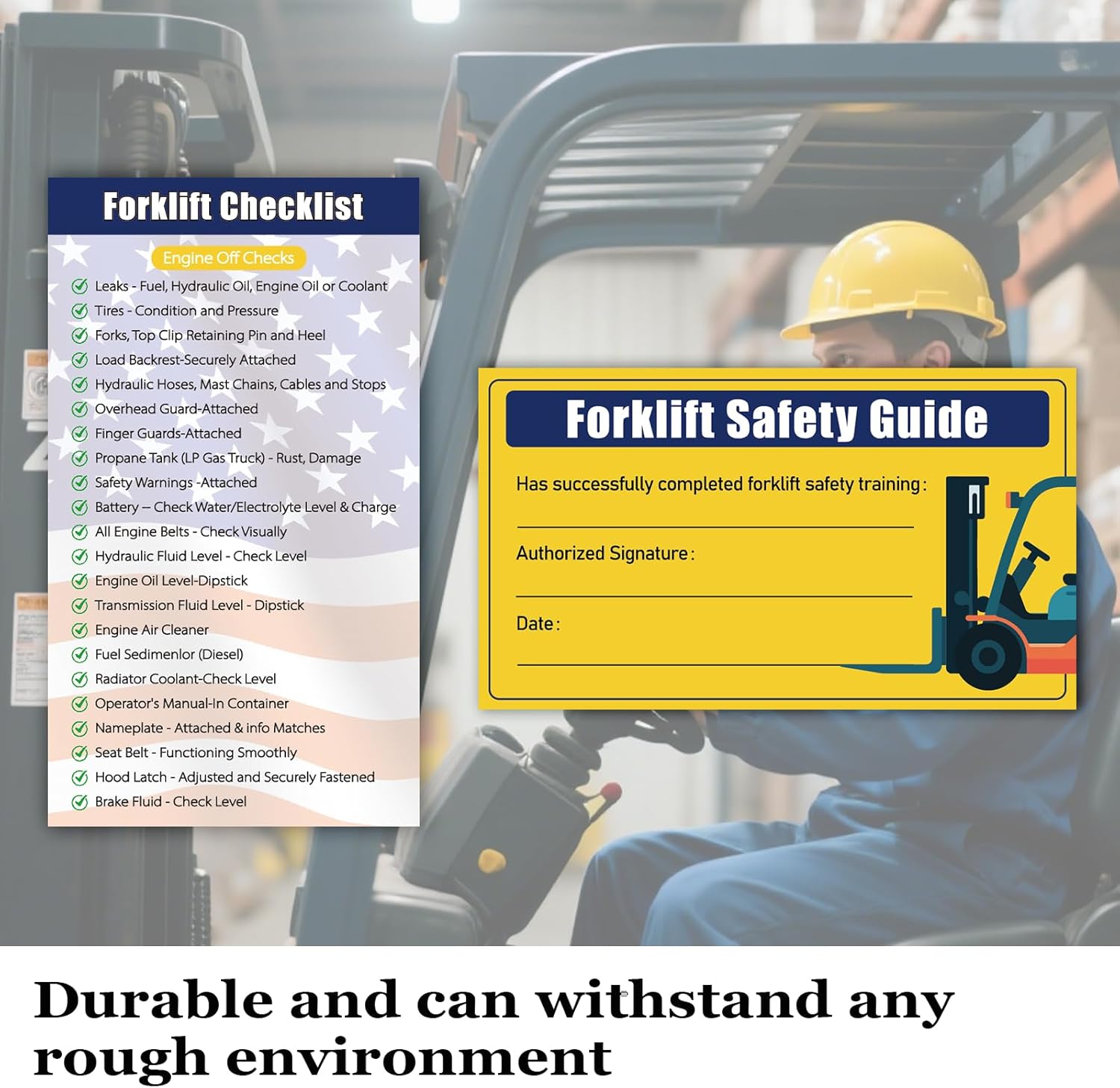 Forklift Checklist

Engine Off Checks

Leaks - Fuel, Hydraulic Oil, Engine Oil or Coolant
Tires - Condition and Pressure
Forks, Top Clip Retaining Pin and Heel
Load Backrest-Securely Attached
Hydraulic Hoses, Mast Chains, Cables and Stops
Overhead Guard-Attached
Finger Guards-Attached
Propane Tank (LP Gas Truck) - Rust, Damage
Safety Warnings -Attached
Battery – Check Water/Electrolyte Level & Charge
All Engine Belts - Check Visually
Hydraulic Fluid Level - Check Level
Engine Oil Level-Dipstick
Transmission Fluid Level - Dipstick
Engine Air Cleaner
Fuel Sedimenlor (Diesel)
Radiator Coolant-Check Level
Operator's Manual-In Container
Nameplate - Attached & info Matches
Seat Belt - Functioning Smoothly
Hood Latch - Adjusted and Securely Fastened
Brake Fluid - Check Level

Forklift Safety Guide

Has successfully completed forklift safety training:

Authorized Signature:

Date:

Durable and can withstand any rough environment